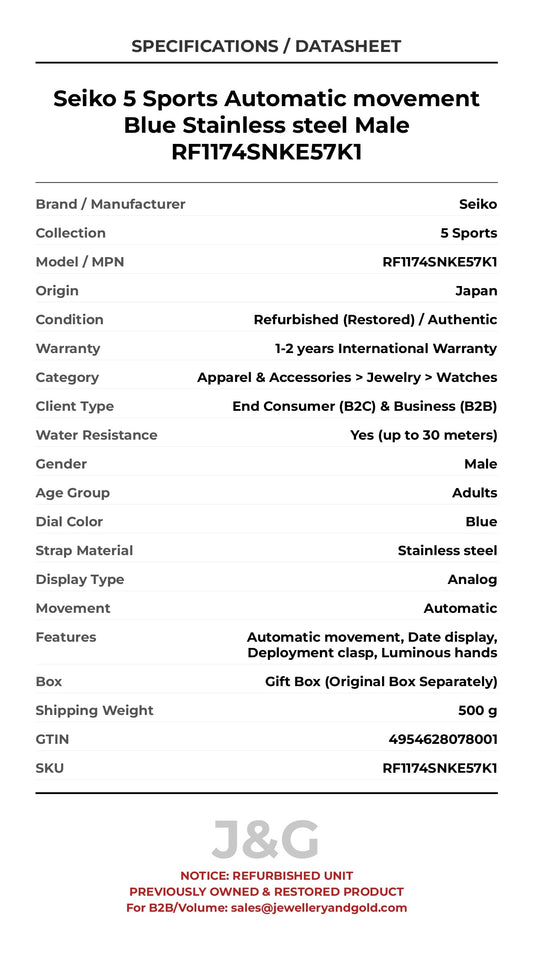 SPECIFICATIONS / DATASHEET

Seiko 5 Sports Automatic movement Blue Stainless steel Male RF1174SNKE57K1

| | |
|---|---|
| Brand / Manufacturer | Seiko |
| Collection | 5 Sports |
| Model / MPN | RF1174SNKE57K1 |
| Origin | Japan |
| Condition | Refurbished (Restored) / Authentic |
| Warranty | 1-2 years International Warranty |
| Category | Apparel & Accessories > Jewelry > Watches |
| Client Type | End Consumer (B2C) & Business (B2B) |
| Water Resistance | Yes (up to 30 meters) |
| Gender | Male |
| Age Group | Adults |
| Dial Color | Blue |
| Strap Material | Stainless steel |
| Display Type | Analog |
| Movement | Automatic |
| Features | Automatic movement, Date display, Deployment clasp, Luminous hands |
| Box | Gift Box (Original Box Separately) |
| Shipping Weight | 500 g |
| GTIN | 4954628078001 |
| SKU | RF1174SNKE57K1 |

J&G

NOTICE: REFURBISHED UNIT
PREVIOUSLY OWNED & RESTORED PRODUCT
For B2B/Volume: sales@jewelleryandgold.com